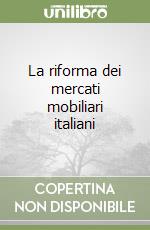 unilibro

La riforma dei mercati mobiliari italiani

COPERTINA NON DISPONIBILE